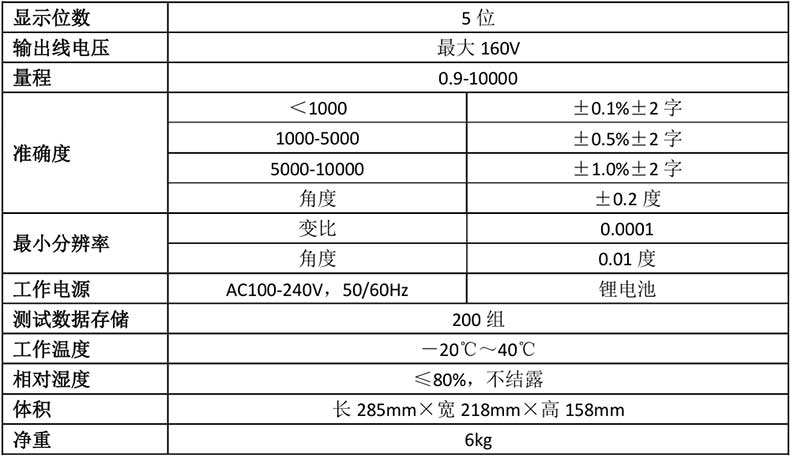 | 显示位数 | 5 位 | |
|---|---|---|
| 输出线电压 | 最大 160V | |
| 量程 | 0.9-10000 | |
| 准确度 | ＜1000 | ±0.1%±2 字 |
| | 1000-5000 | ±0.5%±2 字 |
| | 5000-10000 | ±1.0%±2 字 |
| | 角度 | ±0.2 度 |
| 最小分辨率 | 变比 | 0.0001 |
| | 角度 | 0.01 度 |
| 工作电源 | AC100-240V，50/60Hz | 锂电池 |
| 测试数据存储 | 200 组 | |
| 工作温度 | －20℃～40℃ | |
| 相对湿度 | ≤80%，不结露 | |
| 体积 | 长 285mm×宽 218mm×高 158mm | |
| 净重 | 6kg | |